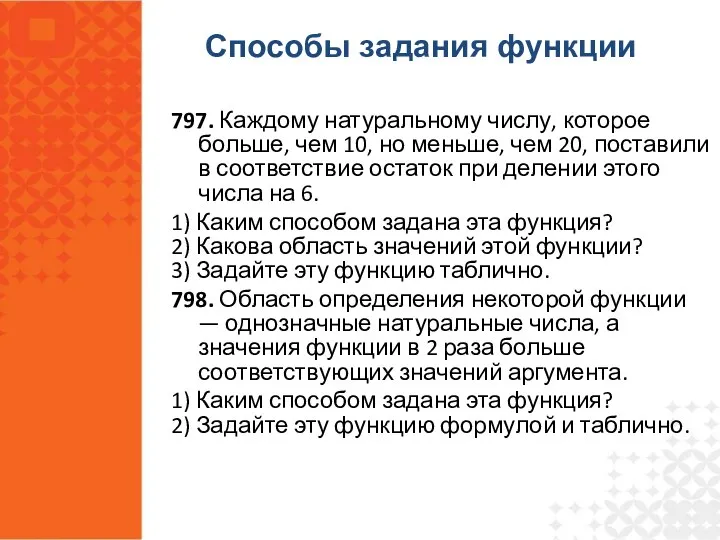 Способы задания функции

797. Каждому натуральному числу, которое больше, чем 10, но меньше, чем 20, поставили в соответствие остаток при делении этого числа на 6.

1) Каким способом задана эта функция?
2) Какова область значений этой функции?
3) Задайте эту функцию таблично.

798. Область определения некоторой функции — однозначные натуральные числа, а значения функции в 2 раза больше соответствующих значений аргумента.

1) Каким способом задана эта функция?
2) Задайте эту функцию формулой и таблично.